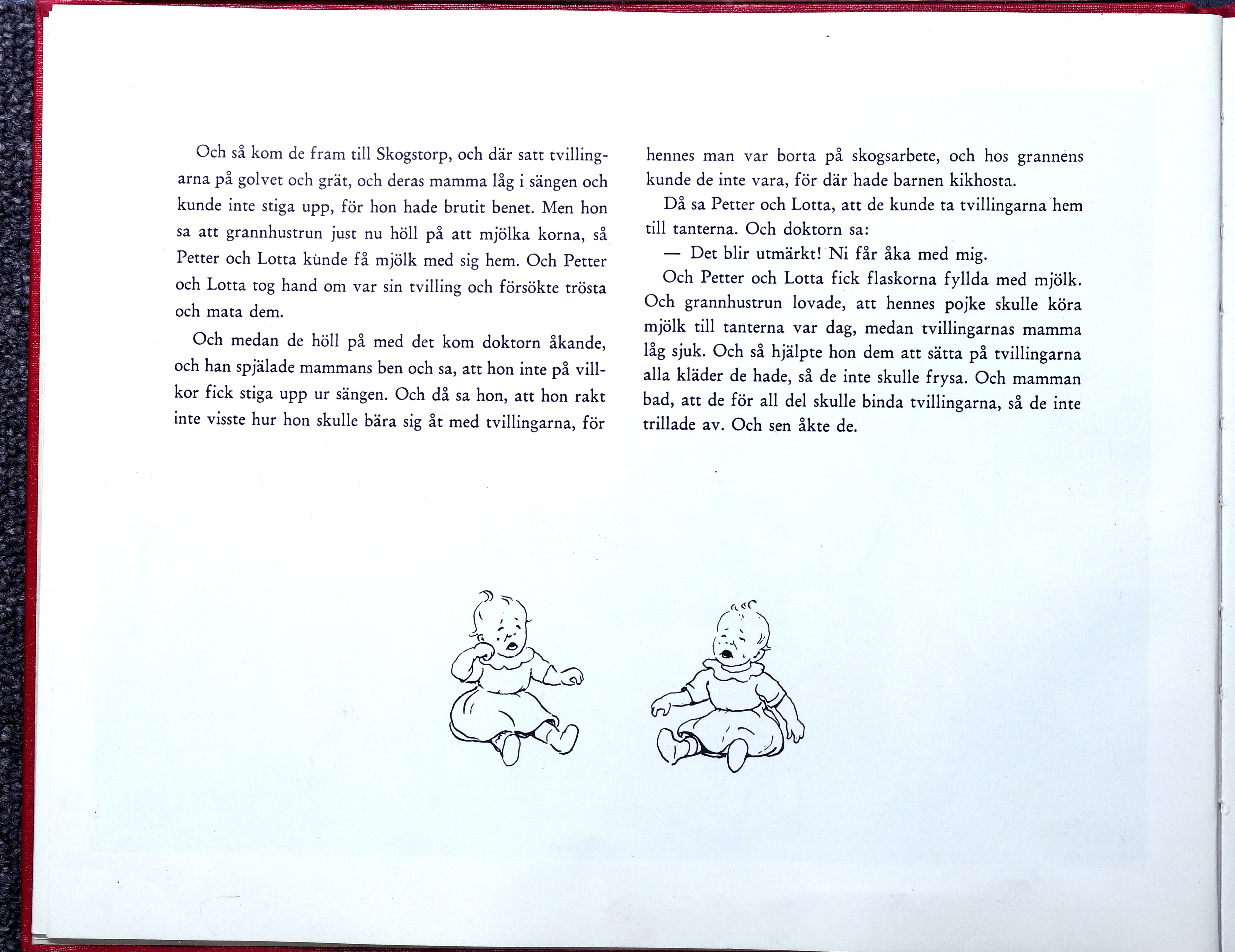 Och så kom de fram till Skogstorp, och där satt tvillingarna på golvet och grät, och deras mamma låg i sängen och kunde inte stiga upp, för hon hade brutit benet. Men hon sa att grannhustrun just nu höll på att mjölka korna, så Petter och Lotta kunde få mjölk med sig hem. Och Petter och Lotta tog hand om var sin tvilling och försökte trösta och mata dem.

Och medan de höll på med det kom doktorn åkande, och han spjälade mammans ben och sa, att hon inte på villkor fick stiga upp ur sängen. Och då sa hon, att hon rakt inte visste hur hon skulle bära sig åt med tvillingarna, för hennes man var borta på skogsarbete, och hos grannens kunde de inte vara, för där hade barnen kikhosta.

Då sa Petter och Lotta, att de kunde ta tvillingarna hem till tanterna. Och doktorn sa:

— Det blir utmärkt! Ni får åka med mig.

Och Petter och Lotta fick flaskorna fyllda med mjölk. Och grannhustrun lovade, att hennes pojke skulle köra mjölk till tanterna var dag, medan tvillingarnas mamma låg sjuk. Och så hjälpte hon dem att sätta på tvillingarna alla kläder de hade, så de inte skulle frysa. Och mamman bad, att de för all del skulle binda tvillingarna, så de inte trillade av. Och sen åkte de.